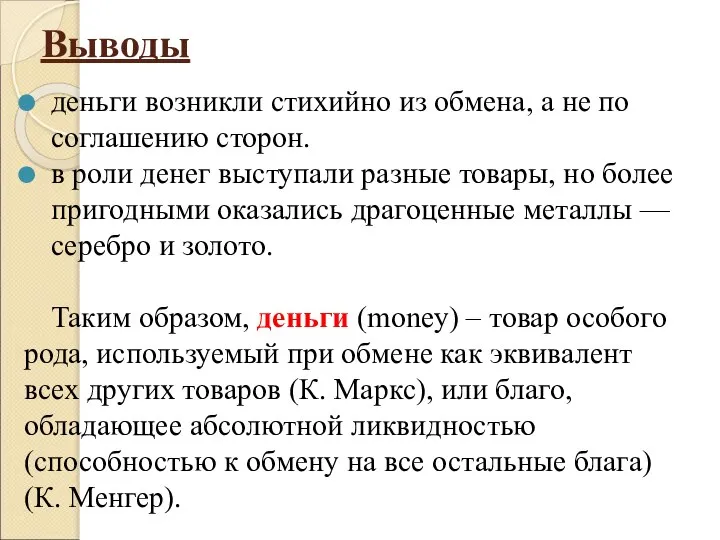 Выводы

деньги возникли стихийно из обмена, а не по соглашению сторон.

в роли денег выступали разные товары, но более пригодными оказались драгоценные металлы — серебро и золото.

Таким образом, деньги (money) – товар особого рода, используемый при обмене как эквивалент всех других товаров (К. Маркс), или благо, обладающее абсолютной ликвидностью (способностью к обмену на все остальные блага) (К. Менгер).